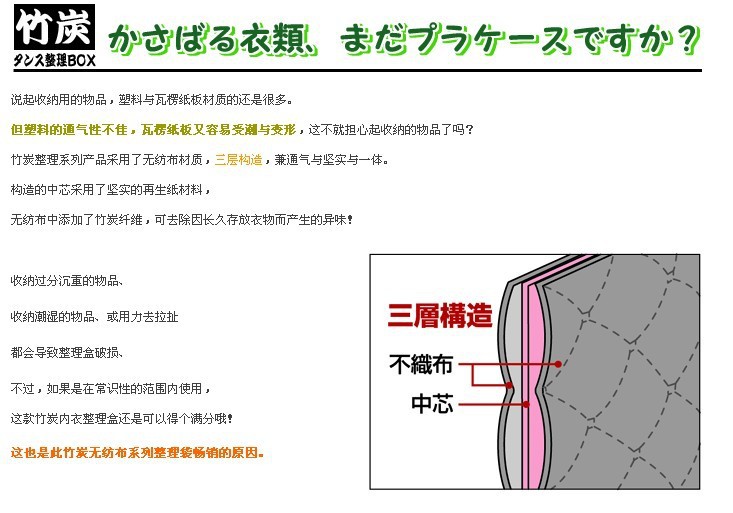 竹炭
タンス整理BOX

かさばる衣類、まだプラケースですか？

说起收纳用的物品，塑料与瓦楞纸板材质的还是很多。

但塑料的通气性不佳，瓦楞纸板又容易受潮与变形，这不就担心起收纳的物品了吗？

竹炭整理系列产品采用了无纺布材质，三层构造，兼通气与坚实与一体。

构造的中芯采用了坚实的再生纸材料，

无纺布中添加了竹炭纤维，可去除因长久存放衣物而产生的异味！

收纳过分沉重的物品、

收纳潮湿的物品、或用力去拉扯

都会导致整理盒破损、

不过，如果是在常识性的范围内使用，

这款竹炭内衣整理盒还是可以得个满分哦！

这也是此竹炭无纺布系列整理袋畅销的原因。

三層構造

不織布

中芯